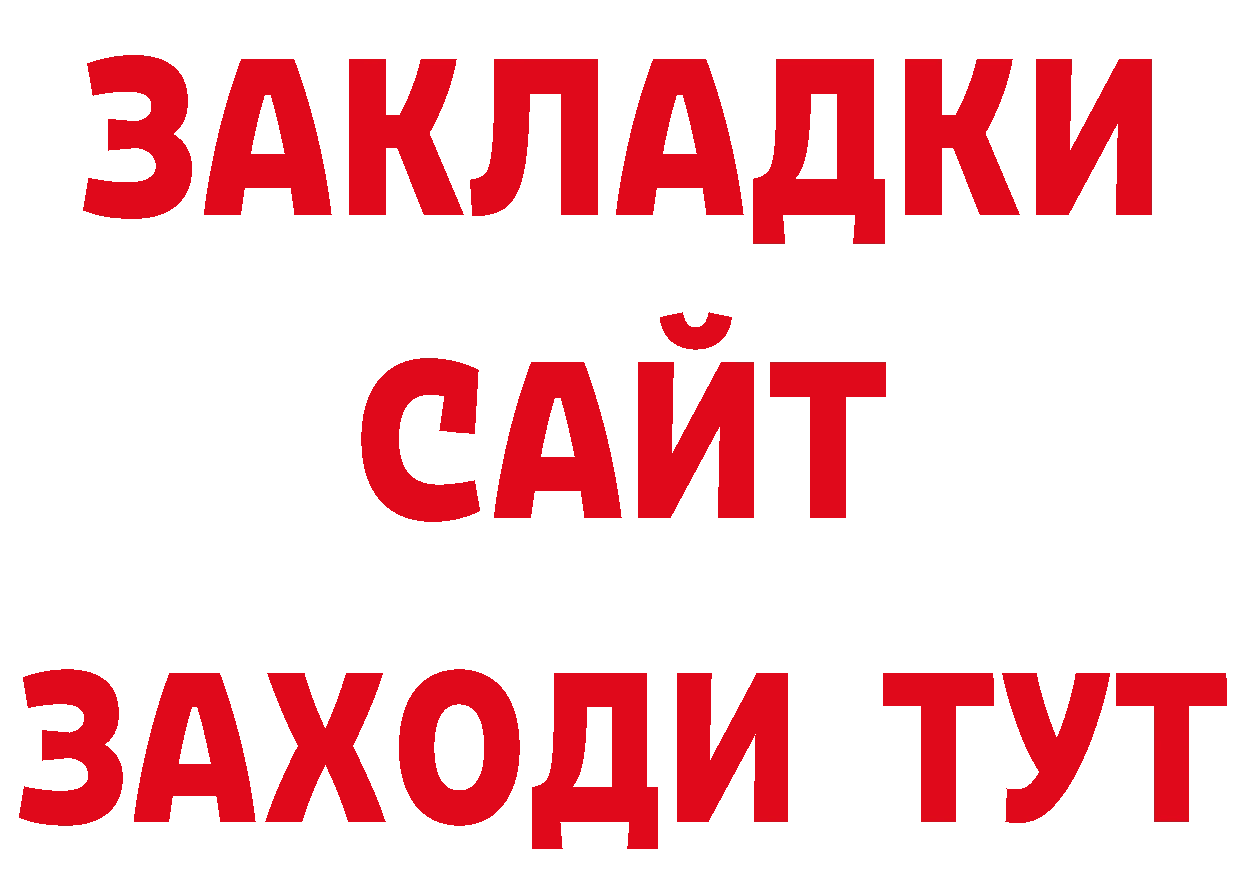 ЗАКЛАДКИ
САЙТ
ЗАХОДИ ТУТ